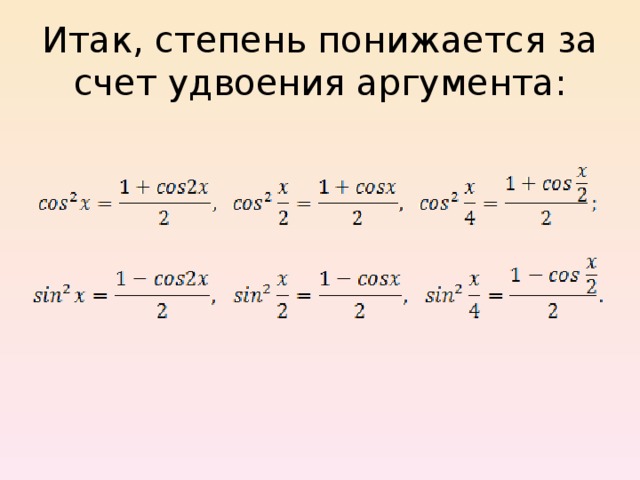 Итак, степень понижается за счет удвоения аргумента:

$cos^2 x = \frac{1 + cos2x}{2}$, $cos^2 \frac{x}{2} = \frac{1 + cosx}{2}$, $cos^2 \frac{x}{4} = \frac{1 + cos\frac{x}{2}}{2}$;

$sin^2 x = \frac{1 - cos2x}{2}$, $sin^2 \frac{x}{2} = \frac{1 - cosx}{2}$, $sin^2 \frac{x}{4} = \frac{1 - cos\frac{x}{2}}{2}$.